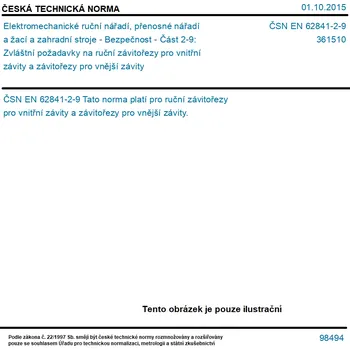 ČESKÁ TECHNICKÁ NORMA

01.10.2015

Elektromechanické ruční nářadí, přenosné nářadí a žací a zahradní stroje - Bezpečnost - Část 2-9: Zvláštní požadavky na ruční závitořezy pro vnitřní závity a závitořezy pro vnější závity

ČSN EN 62841-2-9
361510

ČSN EN 62841-2-9 Tato norma platí pro ruční závitořezy pro vnitřní závity a závitořezy pro vnější závity.

Tento obrázek je pouze ilustrační

Podle zákona č. 22/1997 Sb. smějí být české technické normy rozmnožovány a rozšiřovány pouze se souhlasem Úřadu pro technickou normalizaci, metrologii a státní zkušebnictví

98494